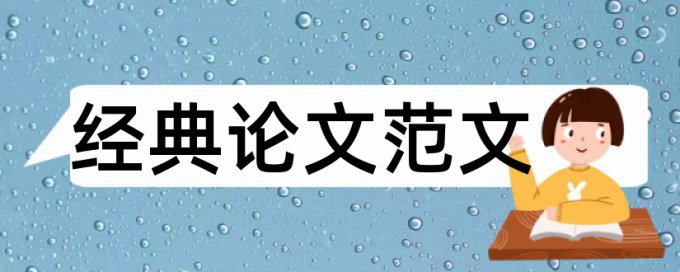 经典论文范文